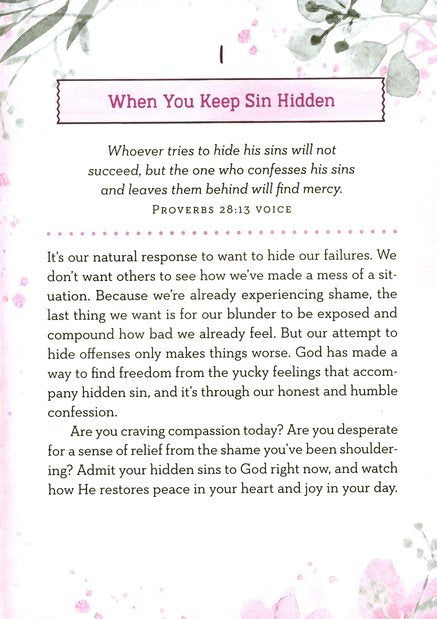 1

When You Keep Sin Hidden

Whoever tries to hide his sins will not succeed, but the one who confesses his sins and leaves them behind will find mercy.
PROVERBS 28:13 VOICE

It's our natural response to want to hide our failures. We don't want others to see how we've made a mess of a situation. Because we're already experiencing shame, the last thing we want is for our blunder to be exposed and compound how bad we already feel. But our attempt to hide offenses only makes things worse. God has made a way to find freedom from the yucky feelings that accompany hidden sin, and it's through our honest and humble confession.

Are you craving compassion today? Are you desperate for a sense of relief from the shame you've been shouldering? Admit your hidden sins to God right now, and watch how He restores peace in your heart and joy in your day.